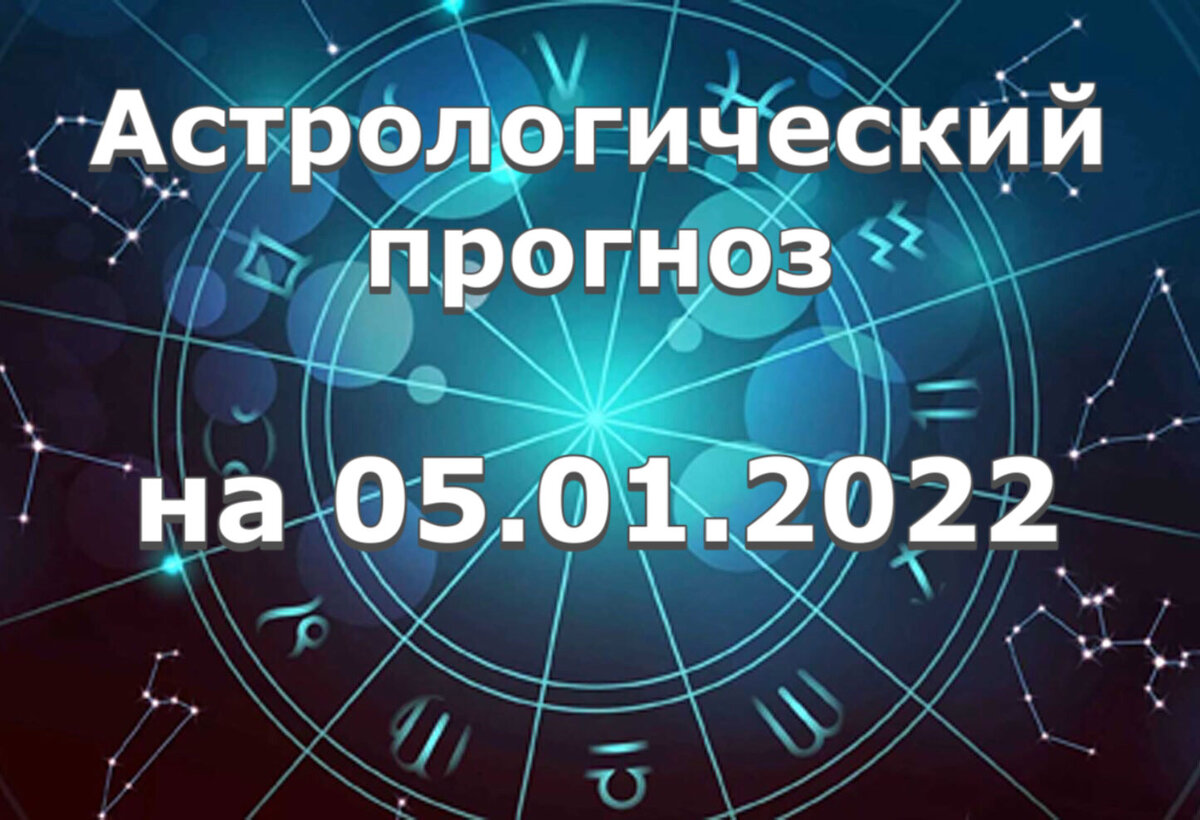 Астрологический прогноз

на 05.01.2022